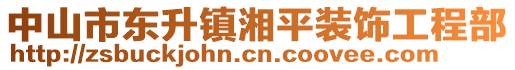 中山市东升镇湘平装饰工程部
http://zsbuckjohn.cn.coovee.com